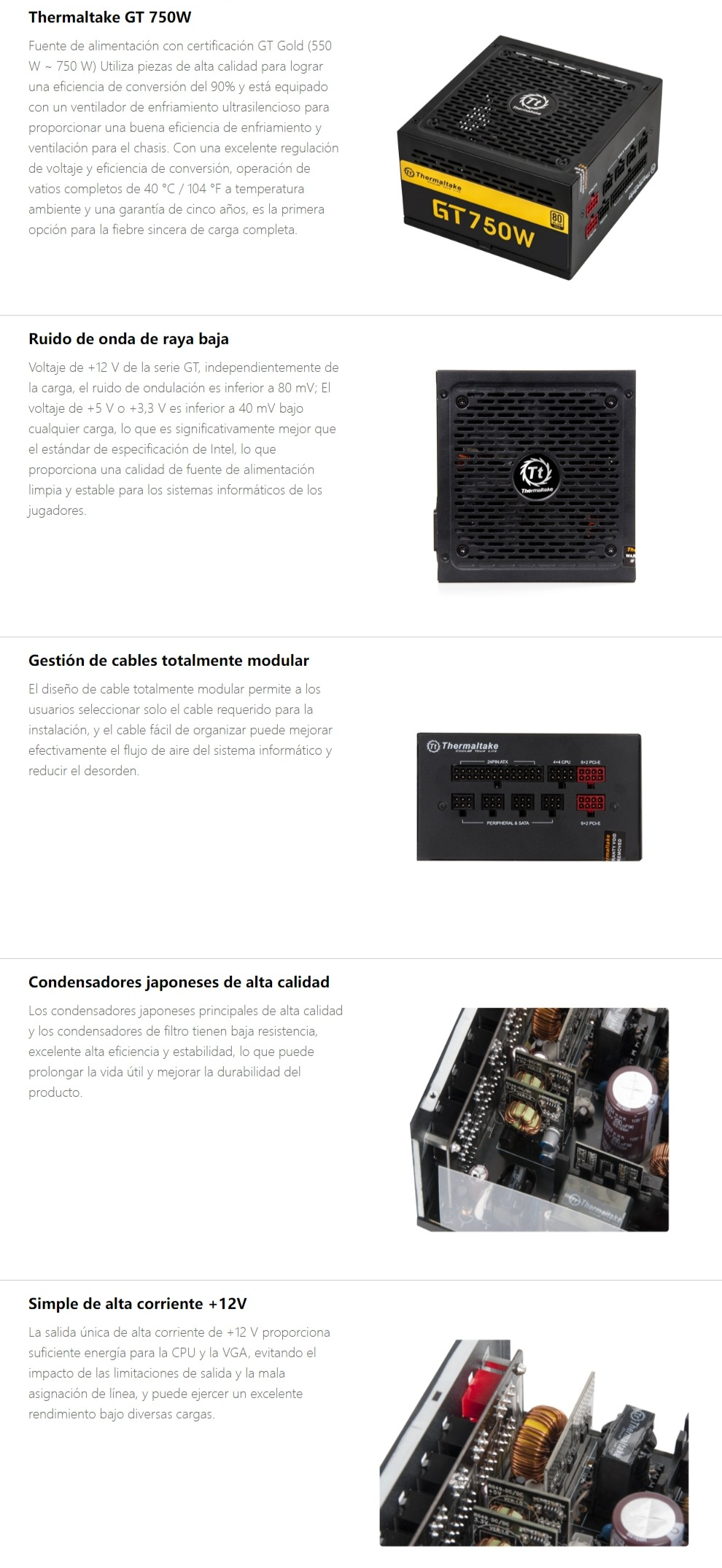 Thermaltake GT 750W

Fuente de alimentación con certificación GT Gold (550 W ~ 750 W) Utiliza piezas de alta calidad para lograr una eficiencia de conversión del 90% y está equipado con un ventilador de enfriamiento ultrasilencioso para proporcionar una buena eficiencia de enfriamiento y ventilación para el chasis. Con una excelente regulación de voltaje y eficiencia de conversión, operación de vatios completos de 40 °C / 104 °F a temperatura ambiente y una garantía de cinco años, es la primera opción para la fiebre sincera de carga completa.

Thermaltake
GT750W

Ruido de onda de raya baja

Voltaje de +12 V de la serie GT, independientemente de la carga, el ruido de ondulación es inferior a 80 mV; El voltaje de +5 V o +3,3 V es inferior a 40 mV bajo cualquier carga, lo que es significativamente mejor que el estándar de especificación de Intel, lo que proporciona una calidad de fuente de alimentación limpia y estable para los sistemas informáticos de los jugadores.

Thermaltake

Gestión de cables totalmente modular

El diseño de cable totalmente modular permite a los usuarios seleccionar solo el cable requerido para la instalación, y el cable fácil de organizar puede mejorar efectivamente el flujo de aire del sistema informático y reducir el desorden.

Thermaltake
24PIN ATX
4+4 CPU
6+2 PCI-E
PERIPHERAL & SATA
6+2 PCI-E

Condensadores japoneses de alta calidad

Los condensadores japoneses principales de alta calidad y los condensadores de filtro tienen baja resistencia, excelente alta eficiencia y estabilidad, lo que puede prolongar la vida útil y mejorar la durabilidad del producto.

Thermaltake

Simple de alta corriente +12V

La salida única de alta corriente de +12 V proporciona suficiente energía para la CPU y la VGA, evitando el impacto de las limitaciones de salida y la mala asignación de línea, y puede ejercer un excelente rendimiento bajo diversas cargas.